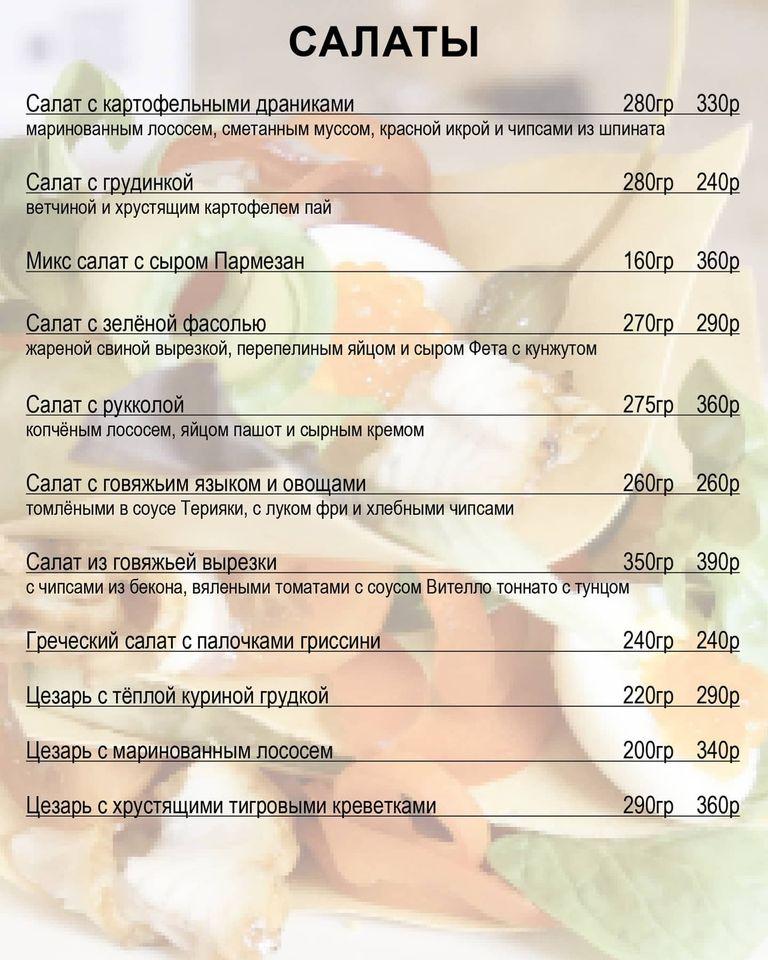 САЛАТЫ

Салат с картофельными драниками 280гр 330р
маринованным лососем, сметанным муссом, красной икрой и чипсами из шпината

Салат с грудинкой 280гр 240р
ветчиной и хрустящим картофелем пай

Микс салат с сыром Пармезан 160гр 360р

Салат с зелёной фасолью 270гр 290р
жареной свиной вырезкой, перепелиным яйцом и сыром Фета с кунжутом

Салат с рукколой 275гр 360р
копчёным лососем, яйцом пашот и сырным кремом

Салат с говяжьим языком и овощами 260гр 260р
томлёными в соусе Терияки, с луком фри и хлебными чипсами

Салат из говяжьей вырезки 350гр 390р
с чипсами из бекона, вялеными томатами с соусом Вителло тоннато с тунцом

Греческий салат с палочками гриссини 240гр 240р

Цезарь с тёплой куриной грудкой 220гр 290р

Цезарь с маринованным лососем 200гр 340р

Цезарь с хрустящими тигровыми креветками 290гр 360р